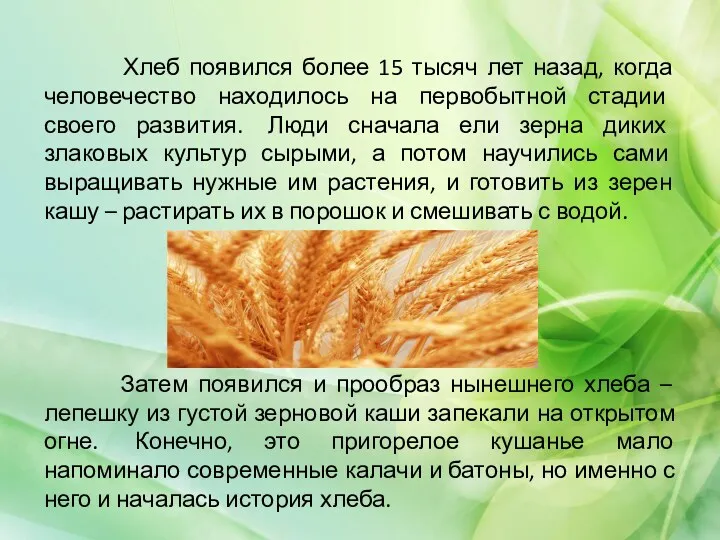 Хлеб появился более 15 тысяч лет назад, когда человечество находилось на первобытной стадии своего развития. Люди сначала ели зерна диких злаковых культур сырыми, а потом научились сами выращивать нужные им растения, и готовить из зерен кашу – растирать их в порошок и смешивать с водой.

Затем появился и прообраз нынешнего хлеба – лепешку из густой зерновой каши запекали на открытом огне. Конечно, это пригорелое кушанье мало напоминало современные калачи и батоны, но именно с него и началась история хлеба.